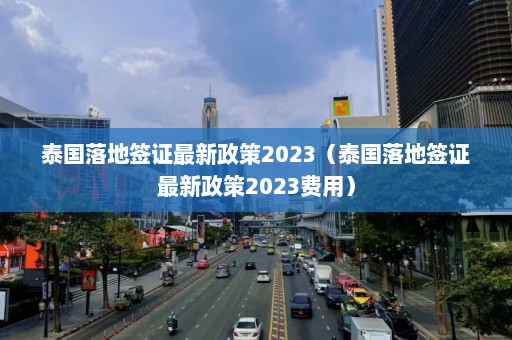 泰国落地签证最新政策2023（泰国落地签证最新政策2023费用）